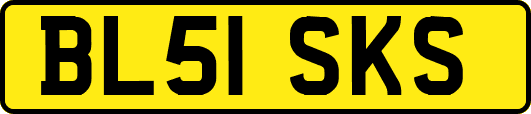 BL51 SKS